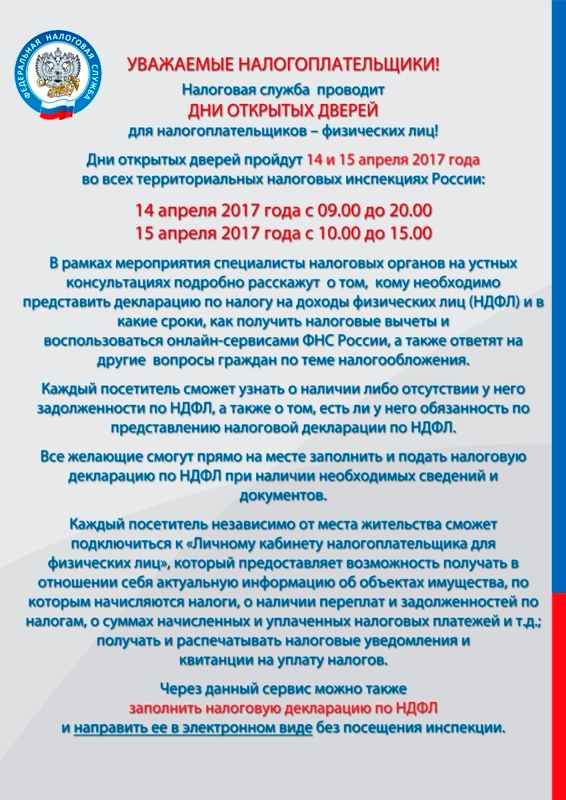 ФЕДЕРАЛЬНАЯ НАЛОГОВАЯ СЛУЖБА

УВАЖАЕМЫЕ НАЛОГОПЛАТЕЛЬЩИКИ!

Налоговая служба проводит
ДНИ ОТКРЫТЫХ ДВЕРЕЙ
для налогоплательщиков – физических лиц!

Дни открытых дверей пройдут 14 и 15 апреля 2017 года во всех территориальных налоговых инспекциях России:

14 апреля 2017 года с 09.00 до 20.00
15 апреля 2017 года с 10.00 до 15.00

В рамках мероприятия специалисты налоговых органов на устных консультациях подробно расскажут о том, кому необходимо представить декларацию по налогу на доходы физических лиц (НДФЛ) и в какие сроки, как получить налоговые вычеты и воспользоваться онлайн-сервисами ФНС России, а также ответят на другие вопросы граждан по теме налогообложения.

Каждый посетитель сможет узнать о наличии либо отсутствии у него задолженности по НДФЛ, а также о том, есть ли у него обязанность по представлению налоговой декларации по НДФЛ.

Все желающие смогут прямо на месте заполнить и подать налоговую декларацию по НДФЛ при наличии необходимых сведений и документов.

Каждый посетитель независимо от места жительства сможет подключиться к «Личному кабинету налогоплательщика для физических лиц», который предоставляет возможность получать в отношении себя актуальную информацию об объектах имущества, по которым начисляются налоги, о наличии переплат и задолженностей по налогам, о суммах начисленных и уплаченных налоговых платежей и т.д.; получать и распечатывать налоговые уведомления и квитанции на уплату налогов.

Через данный сервис можно также
заполнить налоговую декларацию по НДФЛ
и направить ее в электронном виде без посещения инспекции.